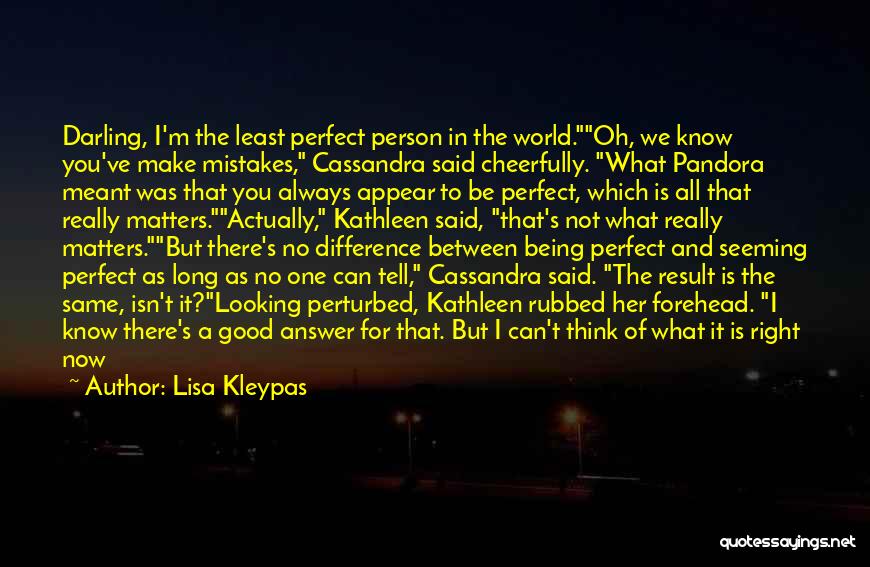 Darling, I'm the least perfect person in the world.""Oh, we know you've make mistakes," Cassandra said cheerfully. "What Pandora meant was that you always appear to be perfect, which is all that really matters.""Actually," Kathleen said, "that's not what really matters.""But there's no difference between being perfect and seeming perfect as long as no one can tell," Cassandra said. "The result is the same, isn't it?"Looking perturbed, Kathleen rubbed her forehead. "I know there's a good answer for that. But I can't think of what it is right now

~ Author: Lisa Kleypas

quotessayings.net